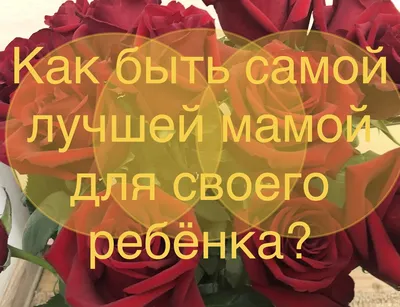 Как быть самой лучшей мамой для своего ребёнка?